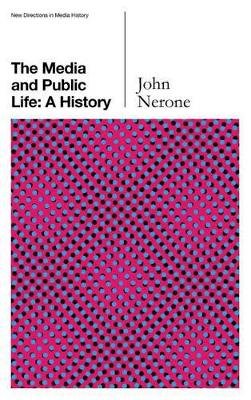 New Directions in Media History

The Media and Public Life: A History

John Nerone